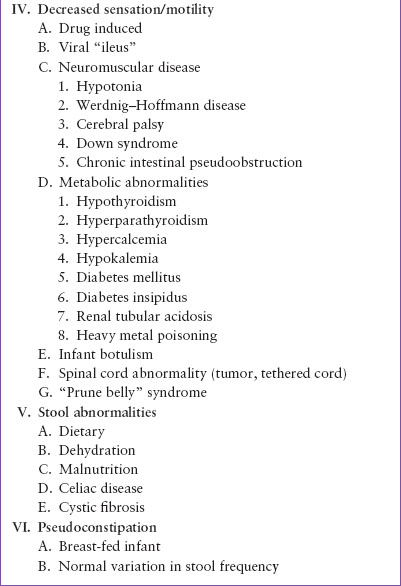 IV. Decreased sensation/motility
A. Drug induced
B. Viral “ileus”
C. Neuromuscular disease
1. Hypotonia
2. Werdnig–Hoffmann disease
3. Cerebral palsy
4. Down syndrome
5. Chronic intestinal pseudoobstruction
D. Metabolic abnormalities
1. Hypothyroidism
2. Hyperparathyroidism
3. Hypercalcemia
4. Hypokalemia
5. Diabetes mellitus
6. Diabetes insipidus
7. Renal tubular acidosis
8. Heavy metal poisoning
E. Infant botulism
F. Spinal cord abnormality (tumor, tethered cord)
G. “Prune belly” syndrome
V. Stool abnormalities
A. Dietary
B. Dehydration
C. Malnutrition
D. Celiac disease
E. Cystic fibrosis
VI. Pseudoconstipation
A. Breast-fed infant
B. Normal variation in stool frequency